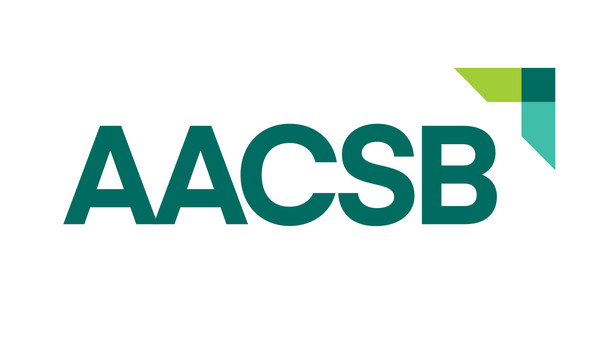 AACSB